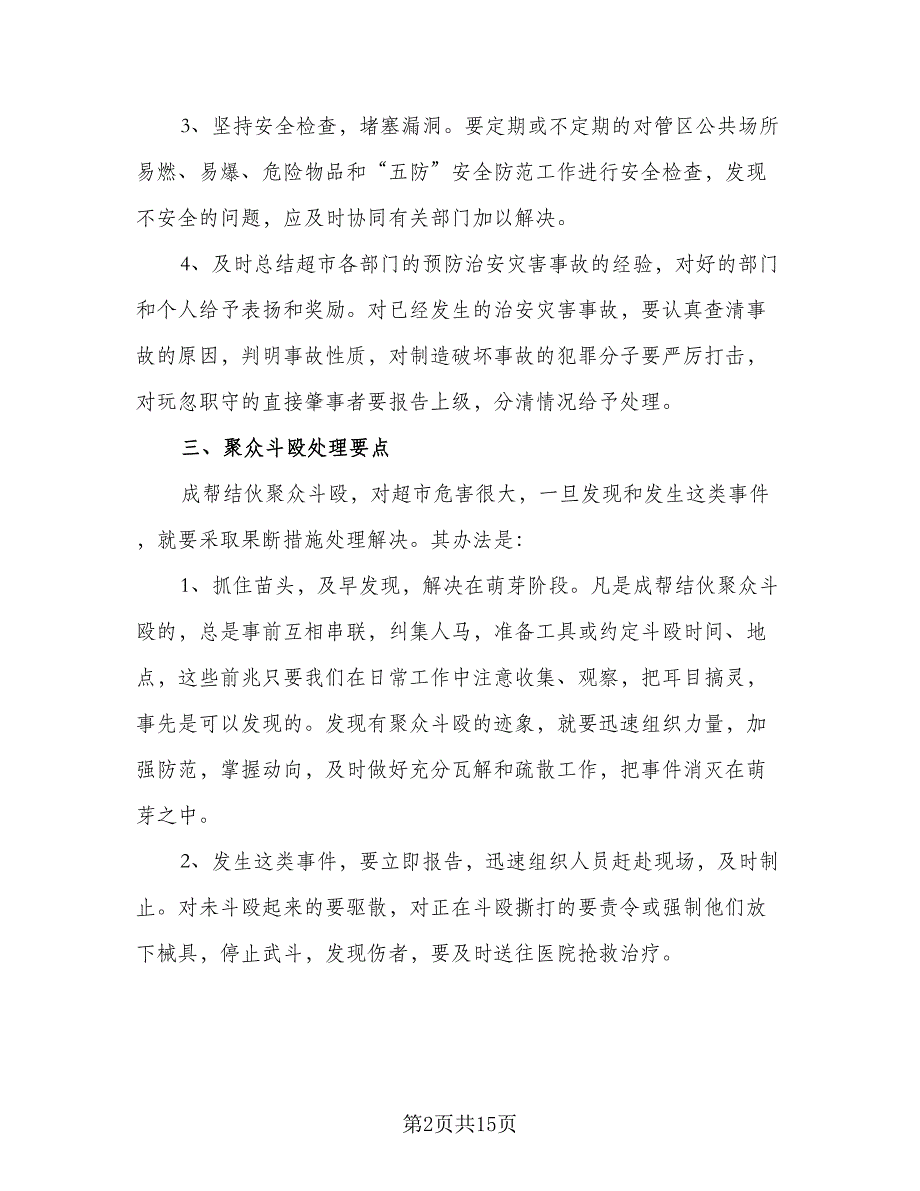 3、坚持安全检查，堵塞漏洞。要定期或不定期的对管区公共场所易燃、易爆、危险物品和“五防”安全防范工作进行安全检查，发现不安全的问题，应及时协同有关部门加以解决。

4、及时总结超市各部门的预防治安灾害事故的经验，对好的部门和个人给予表扬和奖励。对已经发生的治安灾害事故，要认真查清事故的原因，判明事故性质，对制造破坏事故的犯罪分子要严厉打击，对玩忽职守的直接肇事者要报告上级，分清情况给予处理。

三、聚众斗殴处理要点

成帮结伙聚众斗殴，对超市危害很大，一旦发现和发生这类事件，就要采取果断措施处理解决。其办法是：

1、抓住苗头，及早发现，解决在萌芽阶段。凡是成帮结伙聚众斗殴的，总是事前互相串联，纠集人马，准备工具或约定斗殴时间、地点，这些前兆只要我们在日常工作中注意收集、观察，把耳目搞灵，事先是可以发现的。发现有聚众斗殴的迹象，就要迅速组织力量，加强防范，掌握动向，及时做好充分瓦解和疏散工作，把事件消灭在萌芽之中。

2、发生这类事件，要立即报告，迅速组织人员赶赴现场，及时制止。对未斗殴起来的要驱散，对正在斗殴撕打的要责令或强制他们放下械具，停止武斗，发现伤者，要及时送往医院抢救治疗。

第2页共15页